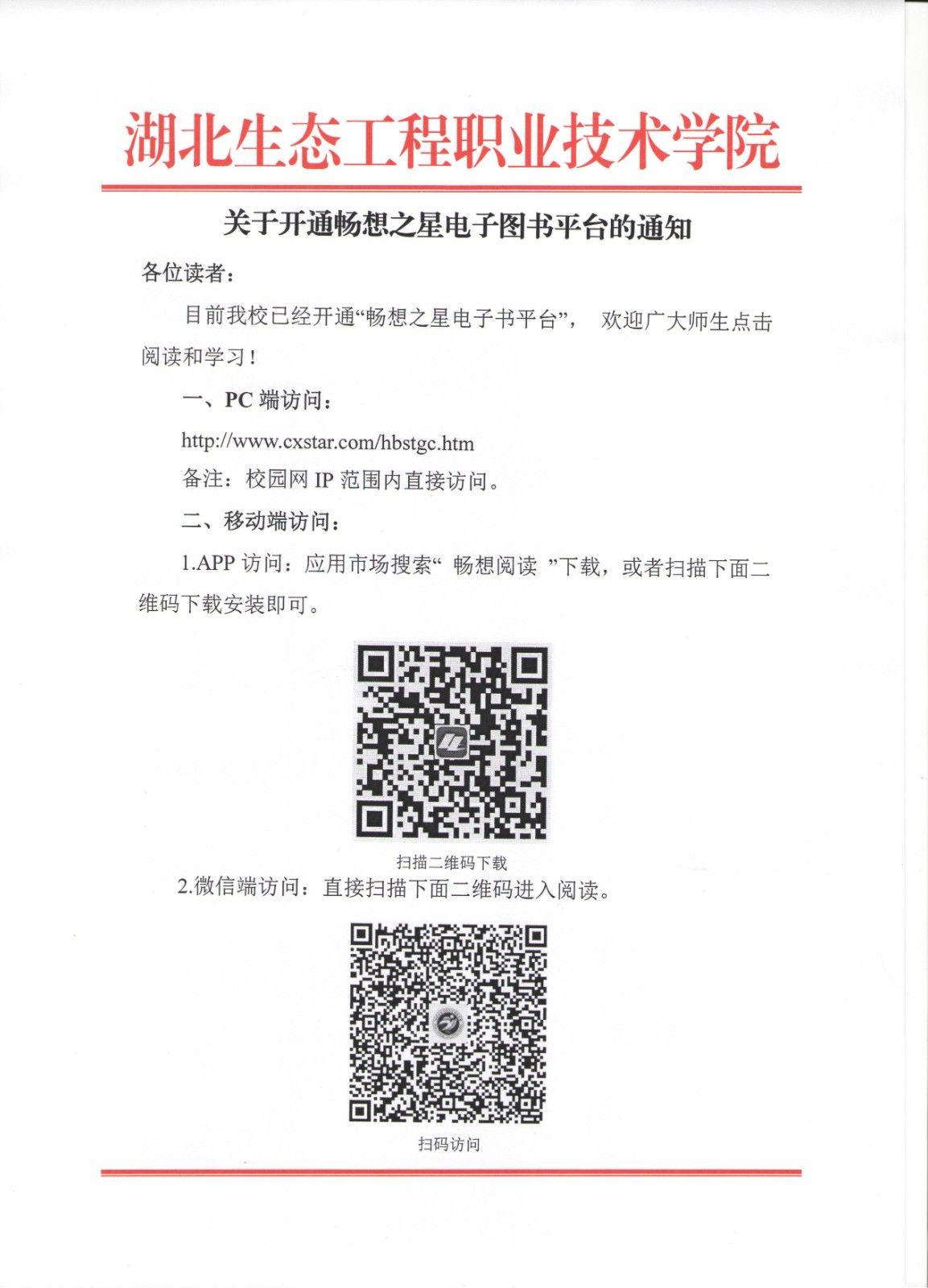 湖北生态工程职业技术学院

关于开通畅想之星电子图书平台的通知

各位读者：

目前我校已经开通“畅想之星电子书平台”， 欢迎广大师生点击阅读和学习！

一、PC 端访问：

http://www.cxstar.com/hbstgc.htm

备注：校园网 IP 范围内直接访问。

二、移动端访问：

1.APP 访问：应用市场搜索“ 畅想阅读 ”下载，或者扫描下面二维码下载安装即可。

扫描二维码下载

2.微信端访问：直接扫描下面二维码进入阅读。

扫码访问